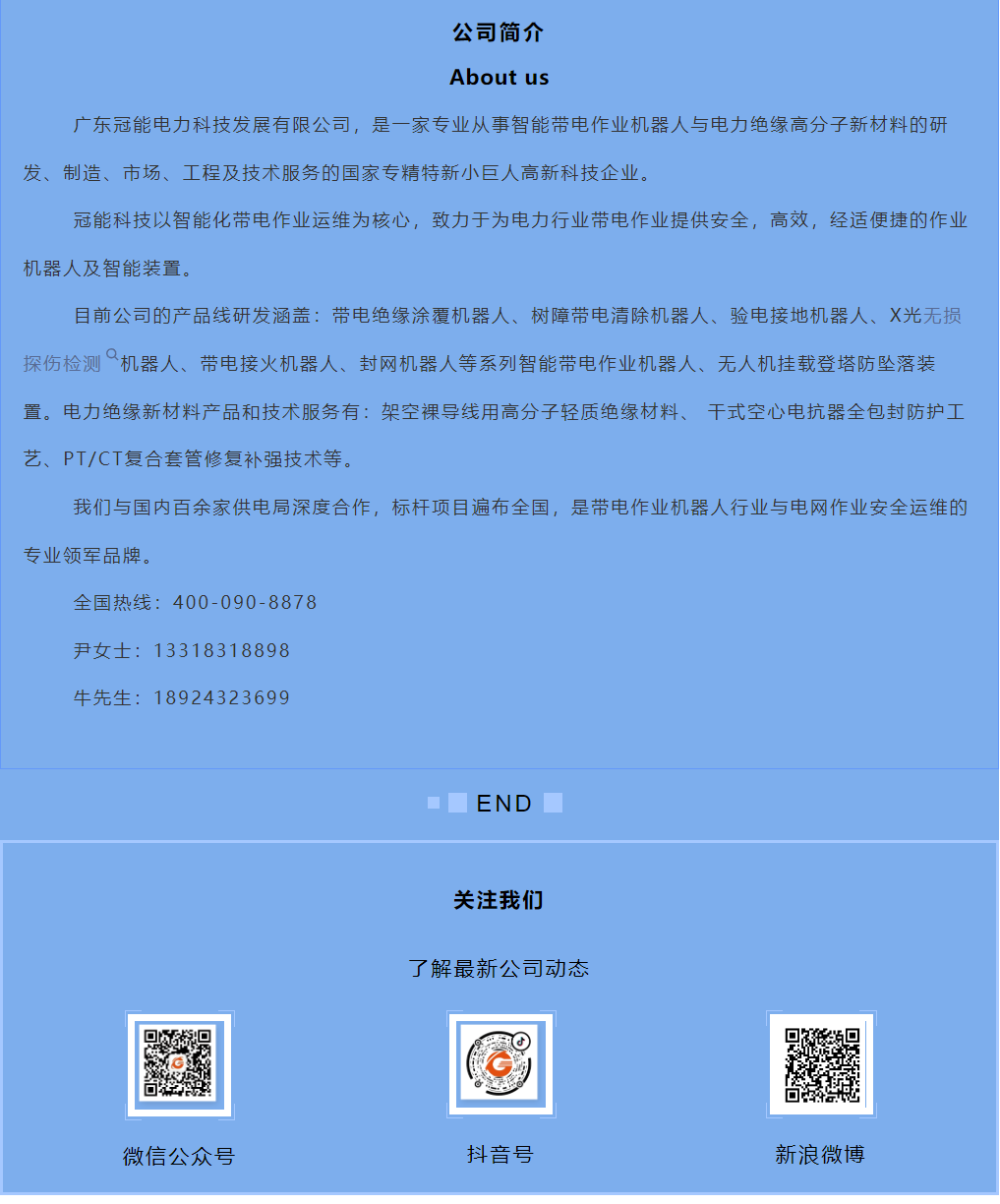 公司简介

About us

广东冠能电力科技发展有限公司，是一家专业从事智能带电作业机器人与电力绝缘高分子新材料的研发、制造、市场、工程及技术服务的国家专精特新小巨人高新科技企业。

冠能科技以智能化带电作业运维为核心，致力于为电力行业带电作业提供安全，高效，经适便捷的作业机器人及智能装置。

目前公司的产品线研发涵盖：带电绝缘涂覆机器人、树障带电清除机器人、验电接地机器人、X光无损探伤检测机器人、带电接火机器人、封网机器人等系列智能带电作业机器人、无人机挂载登塔防坠落装置。电力绝缘新材料产品和技术服务有：架空裸导线用高分子轻质绝缘材料、 干式空心电抗器全包封防护工艺、PT/CT复合套管修复补强技术等。

我们与国内百余家供电局深度合作，标杆项目遍布全国，是带电作业机器人行业与电网作业安全运维的专业领军品牌。

全国热线：400-090-8878

尹女士：13318318898

牛先生：18924323699

END

关注我们

了解最新公司动态

微信公众号

抖音号

新浪微博